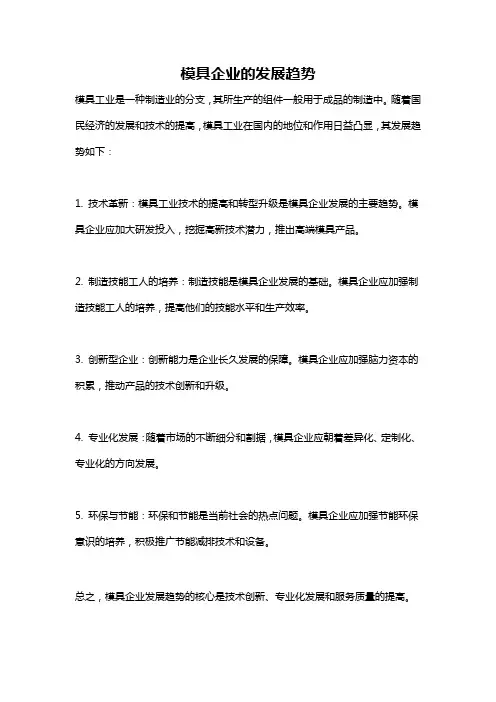 模具企业的发展趋势

模具工业是一种制造业的分支，其所生产的组件一般用于成品的制造中。随着国民经济的发展和技术的提高，模具工业在国内的地位和作用日益凸显，其发展趋势如下：

1. 技术革新：模具工业技术的提高和转型升级是模具企业发展的主要趋势。模具企业应加大研发投入，挖掘高新技术潜力，推出高端模具产品。

2. 制造技能工人的培养：制造技能是模具企业发展的基础。模具企业应加强制造技能工人的培养，提高他们的技能水平和生产效率。

3. 创新型企业：创新能力是企业长久发展的保障。模具企业应加强脑力资本的积累，推动产品的技术创新和升级。

4. 专业化发展：随着市场的不断细分和割据，模具企业应朝着差异化、定制化、专业化的方向发展。

5. 环保与节能：环保和节能是当前社会的热点问题。模具企业应加强节能环保意识的培养，积极推广节能减排技术和设备。

总之，模具企业发展趋势的核心是技术创新、专业化发展和服务质量的提高。